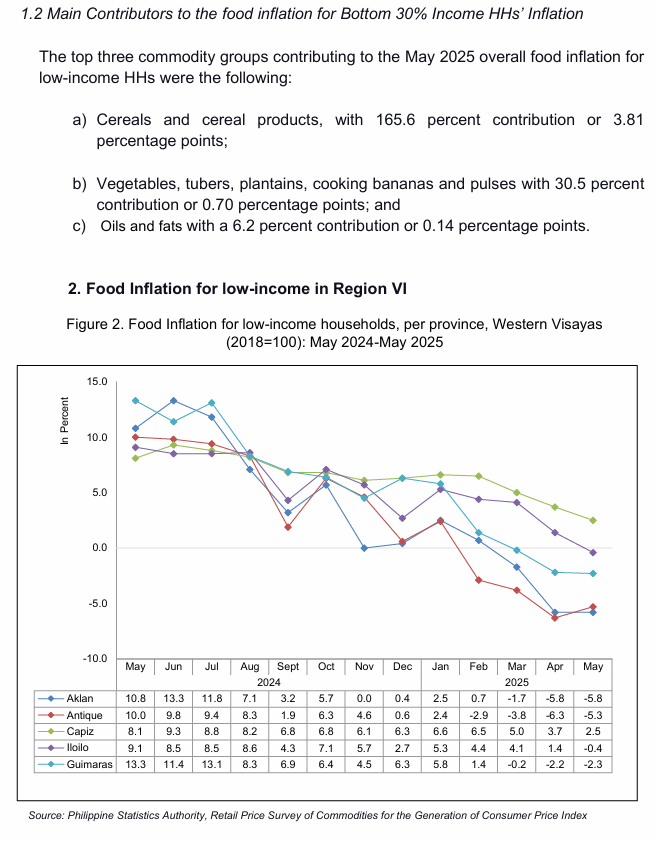 1.2 Main Contributors to the food inflation for Bottom 30% Income HHs' Inflation

The top three commodity groups contributing to the May 2025 overall food inflation for low-income HHs were the following:

a) Cereals and cereal products, with 165.6 percent contribution or 3.81 percentage points;

b) Vegetables, tubers, plantains, cooking bananas and pulses with 30.5 percent contribution or 0.70 percentage points; and

c) Oils and fats with a 6.2 percent contribution or 0.14 percentage points.

2. Food Inflation for low-income in Region VI

Figure 2. Food Inflation for low-income households, per province, Western Visayas (2018=100): May 2024-May 2025

In Percent

15.0
10.0
5.0
0.0
-5.0
-10.0

| | May | Jun | Jul | Aug | Sept | Oct | Nov | Dec | Jan | Feb | Mar | Apr | May |
|---|---|---|---|---|---|---|---|---|---|---|---|---|---|
| | 2024 | | | | | | | | 2025 | | | | |
| Aklan | 10.8 | 13.3 | 11.8 | 7.1 | 3.2 | 5.7 | 0.0 | 0.4 | 2.5 | 0.7 | -1.7 | -5.8 | -5.8 |
| Antique | 10.0 | 9.8 | 9.4 | 8.3 | 1.9 | 6.3 | 4.6 | 0.6 | 2.4 | -2.9 | -3.8 | -6.3 | -5.3 |
| Capiz | 8.1 | 9.3 | 8.8 | 8.2 | 6.8 | 6.8 | 6.1 | 6.3 | 6.6 | 6.5 | 5.0 | 3.7 | 2.5 |
| Iloilo | 9.1 | 8.5 | 8.5 | 8.6 | 4.3 | 7.1 | 5.7 | 2.7 | 5.3 | 4.4 | 4.1 | 1.4 | -0.4 |
| Guimaras | 13.3 | 11.4 | 13.1 | 8.3 | 6.9 | 6.4 | 4.5 | 6.3 | 5.8 | 1.4 | -0.2 | -2.2 | -2.3 |

Source: Philippine Statistics Authority, Retail Price Survey of Commodities for the Generation of Consumer Price Index